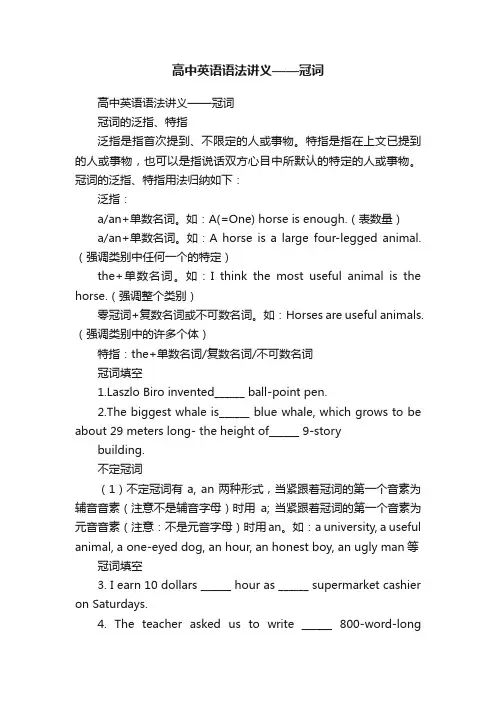 高中英语语法讲义——冠词

高中英语语法讲义——冠词

冠词的泛指、特指

泛指是指首次提到、不限定的人或事物。特指是指在上文已提到的人或事物，也可以是指说话双方心目中所默认的特定的人或事物。冠词的泛指、特指用法归纳如下：

泛指：

a/an+单数名词。如：A(=One) horse is enough.（表数量）

a/an+单数名词。如：A horse is a large four-legged animal.（强调类别中任何一个的特定）

the+单数名词。如：I think the most useful animal is the horse.（强调整个类别）

零冠词+复数名词或不可数名词。如：Horses are useful animals.（强调类别中的许多个体）

特指：the+单数名词/复数名词/不可数名词

冠词填空

1.Laszlo Biro invented______ ball-point pen.

2.The biggest whale is______ blue whale, which grows to be about 29 meters long- the height of______ 9-story building.

不定冠词

（1）不定冠词有 a, an 两种形式，当紧跟着冠词的第一个音素为辅音音素（注意不是辅音字母）时用 a; 当紧跟着冠词的第一个音素为元音音素（注意：不是元音字母）时用an。如：a university, a useful animal, a one-eyed dog, an hour, an honest boy, an ugly man 等

冠词填空

3. I earn 10 dollars ______ hour as ______ supermarket cashier on Saturdays.

4. The teacher asked us to write ______ 800-word-long